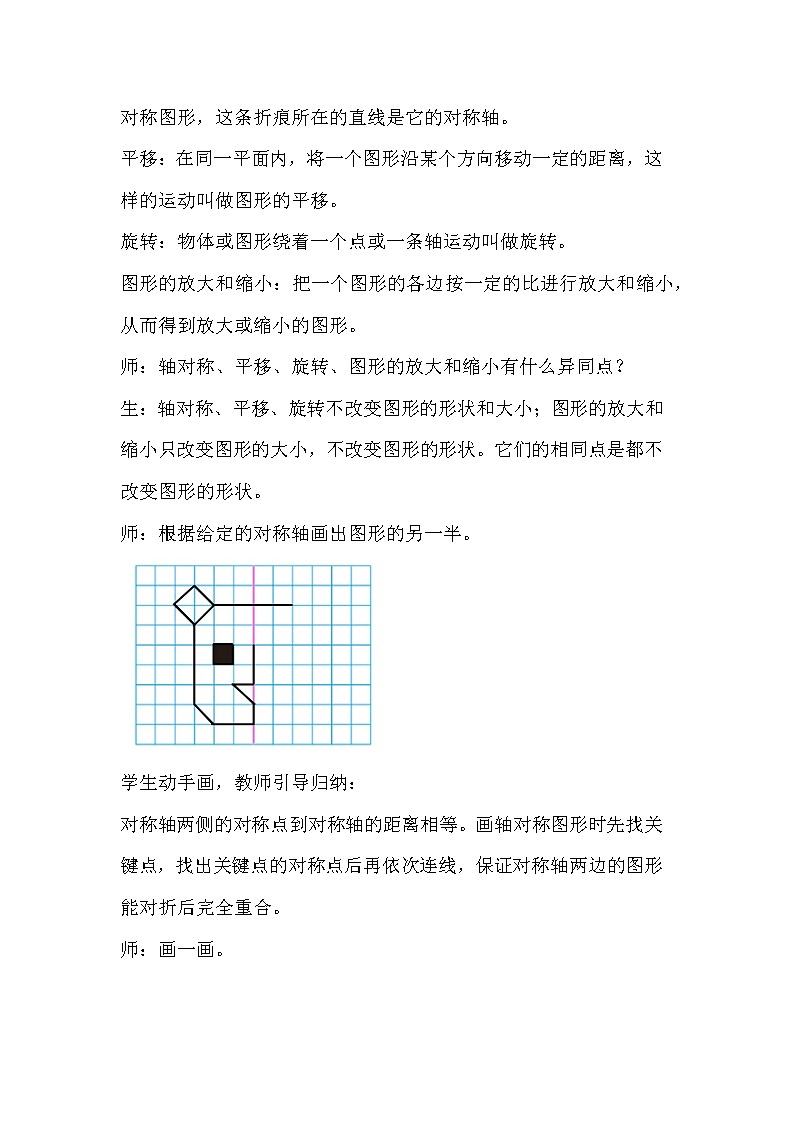 对称图形，这条折痕所在的直线是它的对称轴。

平移：在同一平面内，将一个图形沿某个方向移动一定的距离，这样的运动叫做图形的平移。

旋转：物体或图形绕着一个点或一条轴运动叫做旋转。

图形的放大和缩小：把一个图形的各边按一定的比进行放大和缩小，从而得到放大或缩小的图形。

师：轴对称、平移、旋转、图形的放大和缩小有什么异同点？

生：轴对称、平移、旋转不改变图形的形状和大小；图形的放大和缩小只改变图形的大小，不改变图形的形状。它们的相同点是都不改变图形的形状。

师：根据给定的对称轴画出图形的另一半。

学生动手画，教师引导归纳：

对称轴两侧的对称点到对称轴的距离相等。画轴对称图形时先找关键点，找出关键点的对称点后再依次连线，保证对称轴两边的图形能对折后完全重合。

师：画一画。